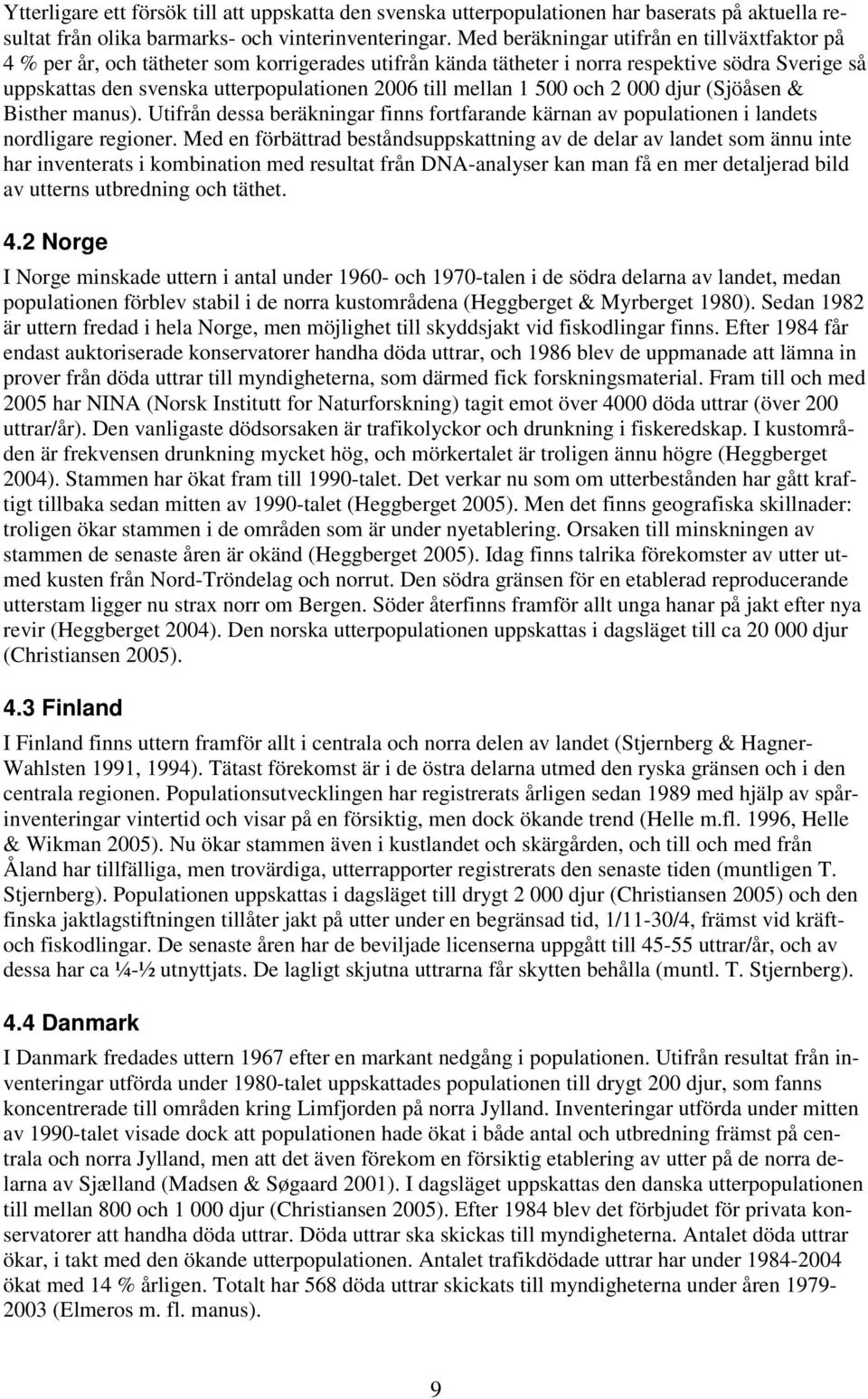 Ytterligare ett försök till att uppskatta den svenska utterpopulationen har baserats på aktuella resultat från olika barmarks- och vinterinventeringar. Med beräkningar utifrån en tillväxtfaktor på 4 % per år, och tätheter som korrigerades utifrån kända tätheter i norra respektive södra Sverige så uppskattas den svenska utterpopulationen 2006 till mellan 1 500 och 2 000 djur (Sjöåsen & Bisther manus). Utifrån dessa beräkningar finns fortfarande kärnan av populationen i landets nordligare regioner. Med en förbättrad beståndsuppskattning av de delar av landet som ännu inte har inventerats i kombination med resultat från DNA-analyser kan man få en mer detaljerad bild av utterns utbredning och täthet.

4.2 Norge

I Norge minskade uttern i antal under 1960- och 1970-talen i de södra delarna av landet, medan populationen förblev stabil i de norra kustområdena (Heggberget & Myrberget 1980). Sedan 1982 är uttern fredad i hela Norge, men möjlighet till skyddsjakt vid fiskodlingar finns. Efter 1984 får endast auktoriserade konservatorer handha döda uttrar, och 1986 blev de uppmanade att lämna in prover från döda uttrar till myndigheterna, som därmed fick forskningsmaterial. Fram till och med 2005 har NINA (Norsk Institutt for Naturforskning) tagit emot över 4000 döda uttrar (över 200 uttrar/år). Den vanligaste dödsorsaken är trafikolyckor och drunkning i fiskeredskap. I kustområden är frekvensen drunkning mycket hög, och mörkertalet är troligen ännu högre (Heggberget 2004). Stammen har ökat fram till 1990-talet. Det verkar nu som om utterbestånden har gått kraftigt tillbaka sedan mitten av 1990-talet (Heggberget 2005). Men det finns geografiska skillnader: troligen ökar stammen i de områden som är under nyetablering. Orsaken till minskningen av stammen de senaste åren är okänd (Heggberget 2005). Idag finns talrika förekomster av utter utmed kusten från Nord-Tröndelag och norrut. Den södra gränsen för en etablerad reproducerande utterstam ligger nu strax norr om Bergen. Söder återfinns framför allt unga hanar på jakt efter nya revir (Heggberget 2004). Den norska utterpopulationen uppskattas i dagsläget till ca 20 000 djur (Christiansen 2005).

4.3 Finland

I Finland finns uttern framför allt i centrala och norra delen av landet (Stjernberg & Hagner-Wahlsten 1991, 1994). Tätast förekomst är i de östra delarna utmed den ryska gränsen och i den centrala regionen. Populationsutvecklingen har registrerats årligen sedan 1989 med hjälp av spårinventeringar vintertid och visar på en försiktig, men dock ökande trend (Helle m.fl. 1996, Helle & Wikman 2005). Nu ökar stammen även i kustlandet och skärgården, och till och med från Åland har tillfälliga, men trovärdiga, utterrapporter registrerats den senaste tiden (muntligen T. Stjernberg). Populationen uppskattas i dagsläget till drygt 2 000 djur (Christiansen 2005) och den finska jaktlagstiftningen tillåter jakt på utter under en begränsad tid, 1/11-30/4, främst vid kräft- och fiskodlingar. De senaste åren har de beviljade licenserna uppgått till 45-55 uttrar/år, och av dessa har ca ¼-½ utnyttjats. De lagligt skjutna uttrarna får skytten behålla (muntl. T. Stjernberg).

4.4 Danmark

I Danmark fredades uttern 1967 efter en markant nedgång i populationen. Utifrån resultat från inventeringar utförda under 1980-talet uppskattades populationen till drygt 200 djur, som fanns koncentrerade till områden kring Limfjorden på norra Jylland. Inventeringar utförda under mitten av 1990-talet visade dock att populationen hade ökat i både antal och utbredning främst på centrala och norra Jylland, men att det även förekom en försiktig etablering av utter på de norra delarna av Sjælland (Madsen & Søgaard 2001). I dagsläget uppskattas den danska utterpopulationen till mellan 800 och 1 000 djur (Christiansen 2005). Efter 1984 blev det förbjudet för privata konservatorer att handha döda uttrar. Döda uttrar ska skickas till myndigheterna. Antalet döda uttrar ökar, i takt med den ökande utterpopulationen. Antalet trafikdödade uttrar har under 1984-2004 ökat med 14 % årligen. Totalt har 568 döda uttrar skickats till myndigheterna under åren 1979-2003 (Elmeros m. fl. manus).

9